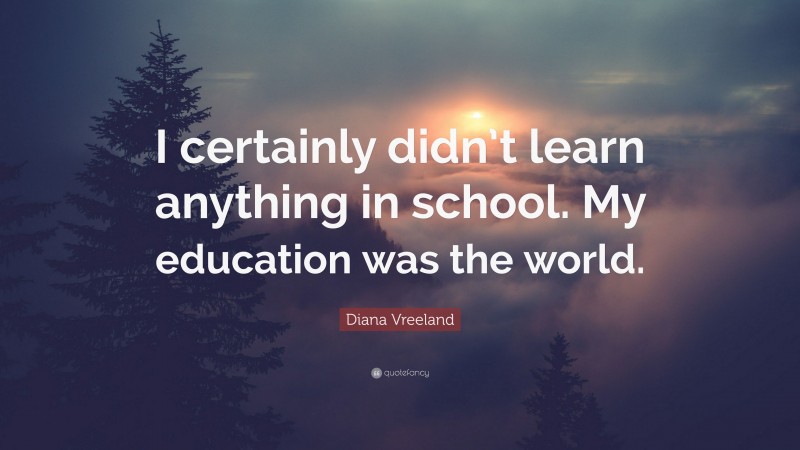 I certainly didn't learn anything in school. My education was the world.

Diana Vreeland

quotefancy